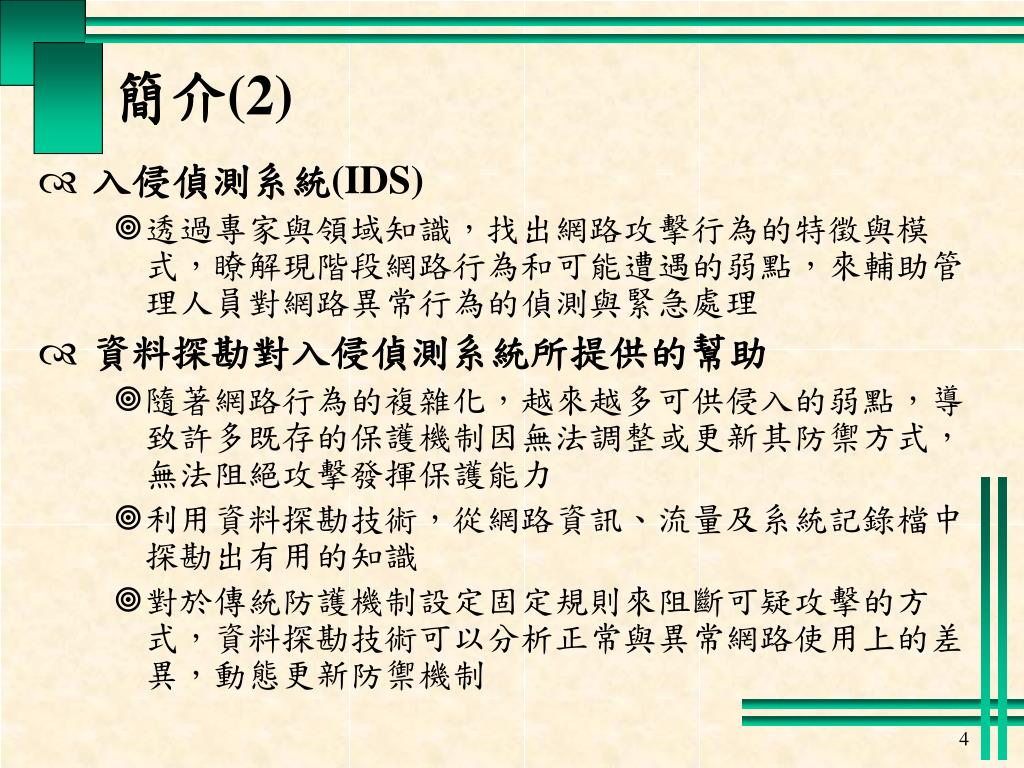 簡介(2)

入侵偵測系統(IDS)

◎透過專家與領域知識，找出網路攻擊行為的特徵與模式，瞭解現階段網路行為和可能遭遇的弱點，來輔助管理人員對網路異常行為的偵測與緊急處理

資料探勘對入侵偵測系統所提供的幫助

◎隨著網路行為的複雜化，越來越多可供侵入的弱點，導致許多既存的保護機制因無法調整或更新其防禦方式，無法阻絕攻擊發揮保護能力

◎利用資料探勘技術，從網路資訊、流量及系統記錄檔中探勘出有用的知識

◎對於傳統防護機制設定固定規則來阻斷可疑攻擊的方式，資料探勘技術可以分析正常與異常網路使用上的差異，動態更新防禦機制

4